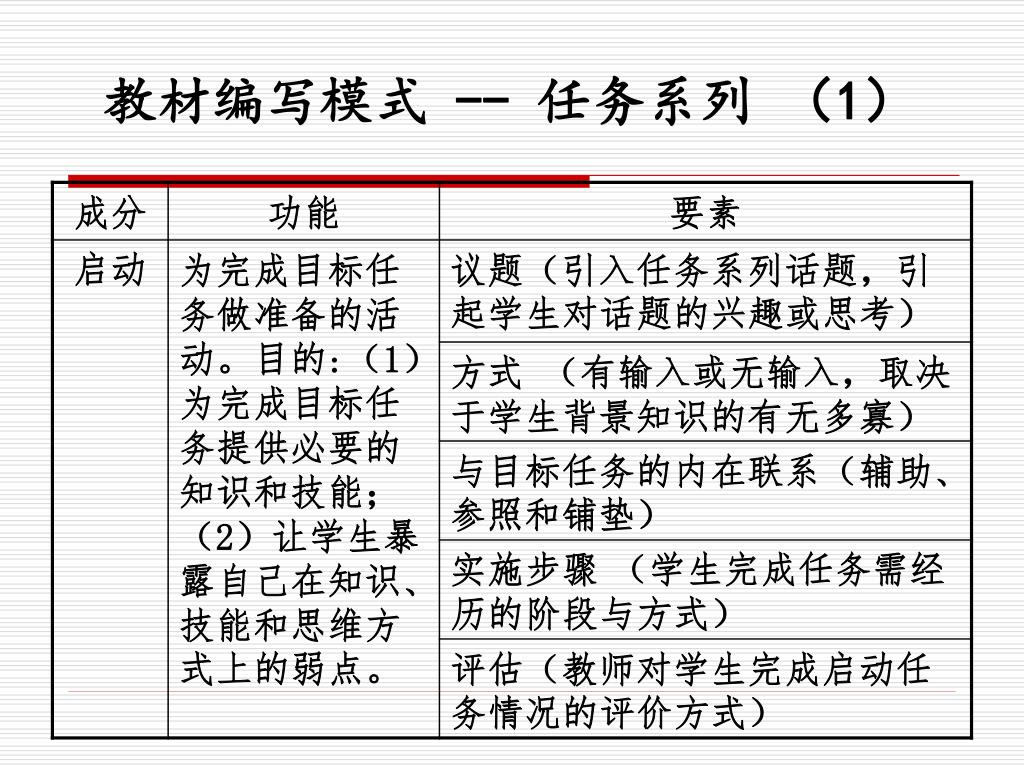 教材编写模式 -- 任务系列 （1）

| 成分 | 功能 | 要素 |
|---|---|---|
| 启动 | 为完成目标任务做准备的活动。目的：（1）为完成目标任务提供必要的知识和技能；（2）让学生暴露自己在知识、技能和思维方式上的弱点。 | 议题（引入任务系列话题，引起学生对话题的兴趣或思考） |
| | | 方式 （有输入或无输入，取决于学生背景知识的有无多寡） |
| | | 与目标任务的内在联系（辅助、参照和铺垫） |
| | | 实施步骤 （学生完成任务需经历的阶段与方式） |
| | | 评估（教师对学生完成启动任务情况的评价方式） |